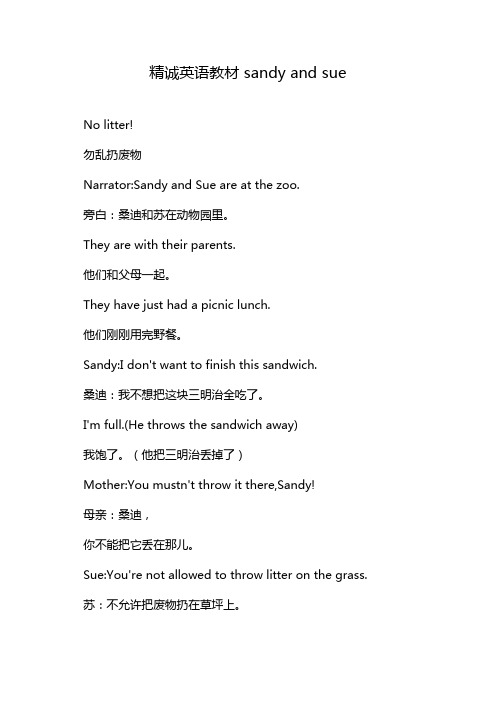 精诚英语教材 sandy and sue

No litter!

勿乱扔废物

Narrator:Sandy and Sue are at the zoo.

旁白：桑迪和苏在动物园里。

They are with their parents.

他们和父母一起。

They have just had a picnic lunch.

他们刚刚用完野餐。

Sandy:I don't want to finish this sandwich.

桑迪：我不想把这块三明治全吃了。

I'm full.(He throws the sandwich away)

我饱了。（他把三明治丢掉了）

Mother:You mustn't throw it there,Sandy!

母亲：桑迪，

你不能把它丢在那儿。

Sue:You're not allowed to throw litter on the grass.

苏：不允许把废物扔在草坪上。